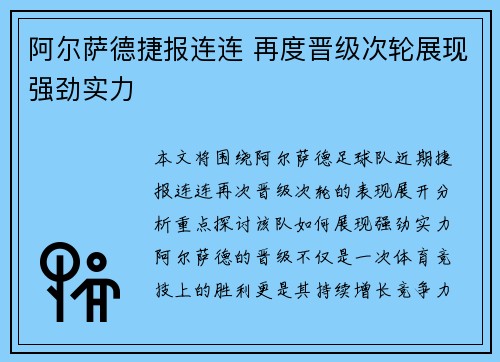 阿尔萨德捷报连连 再度晋级次轮展现强劲实力

本文将围绕阿尔萨德足球队近期捷报连连再次晋级次轮的表现展开分析重点探讨该队如何展现强劲实力阿尔萨德的晋级不仅是一次体育竞技上的胜利更是其持续增长竞争力